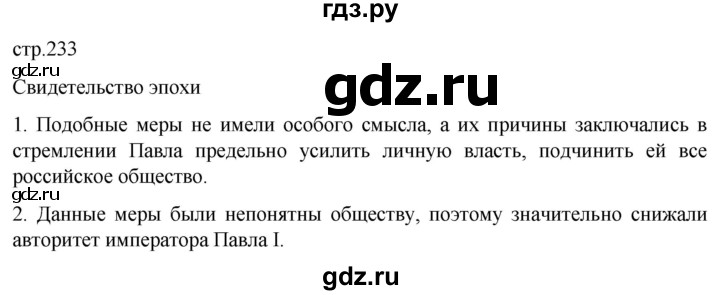 гдз.ру

стр.233
gdz.ru
Свидетельство эпохи

gdz.ru

1. Подобные меры не имели особого смысла, а их причины заключались в стремлении Павла предельно усилить личную власть, подчинить ей все российское общество.
gdz.ru
2. Данные меры были непонятны обществу, поэтому значительно снижали авторитет императора Павла I.

gdz.ru